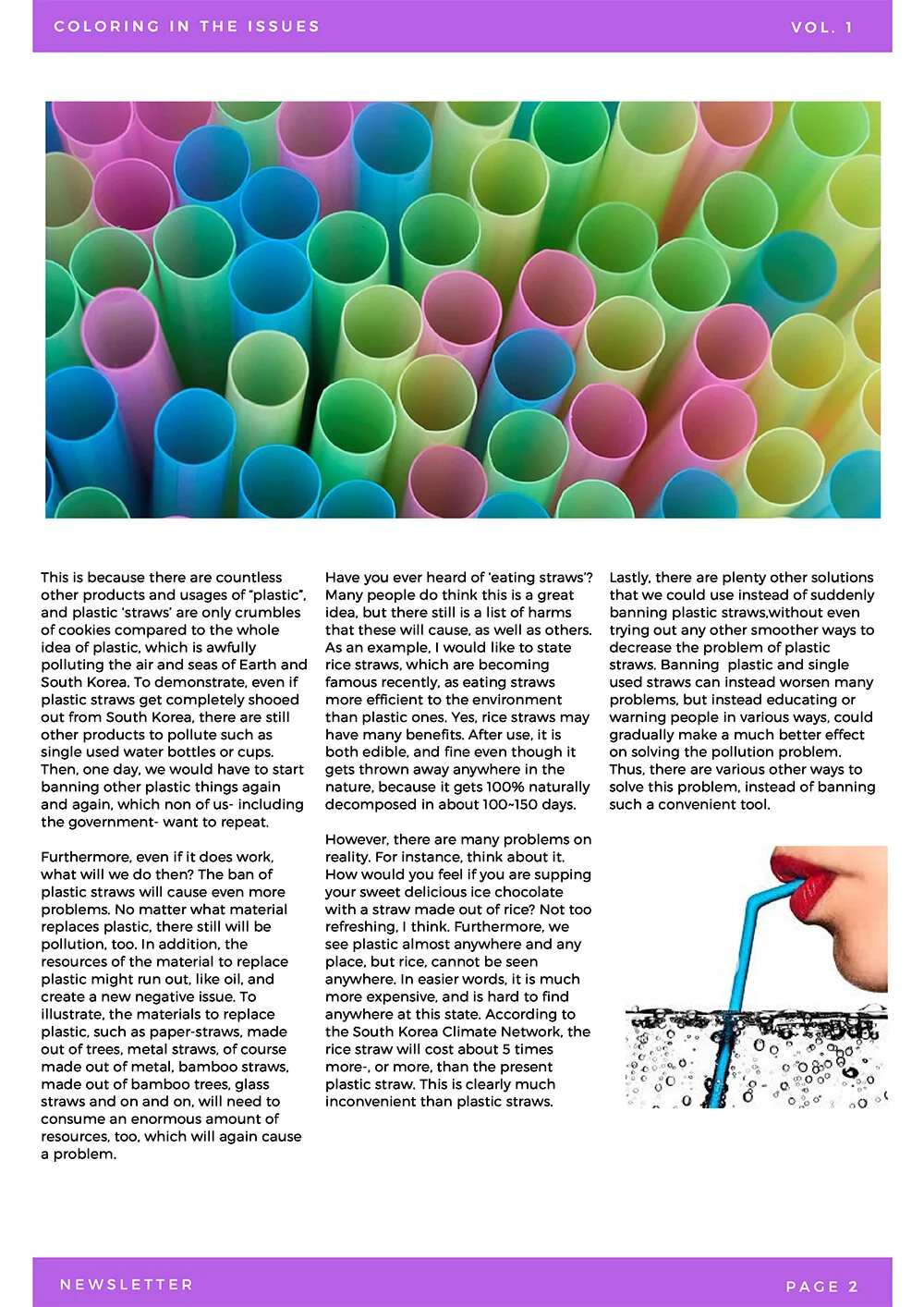 COLORING IN THE ISSUES VOL. 1

This is because there are countless other products and usages of "plastic", and plastic 'straws' are only crumbles of cookies compared to the whole idea of plastic, which is awfully polluting the air and seas of Earth and South Korea. To demonstrate, even if plastic straws get completely shooed out from South Korea, there are still other products to pollute such as single used water bottles or cups. Then, one day, we would have to start banning other plastic things again and again, which non of us- including the government- want to repeat.

Furthermore, even if it does work, what will we do then? The ban of plastic straws will cause even more problems. No matter what material replaces plastic, there still will be pollution, too. In addition, the resources of the material to replace plastic might run out, like oil, and create a new negative issue. To illustrate, the materials to replace plastic, such as paper-straws, made out of trees, metal straws, of course made out of metal, bamboo straws, made out of bamboo trees, glass straws and on and on, will need to consume an enormous amount of resources, too, which will again cause a problem.

Have you ever heard of 'eating straws'? Many people do think this is a great idea, but there still is a list of harms that these will cause, as well as others. As an example, I would like to state rice straws, which are becoming famous recently, as eating straws more efficient to the environment than plastic ones. Yes, rice straws may have many benefits. After use, it is both edible, and fine even though it gets thrown away anywhere in the nature, because it gets 100% naturally decomposed in about 100~150 days.

However, there are many problems on reality. For instance, think about it. How would you feel if you are supping your sweet delicious ice chocolate with a straw made out of rice? Not too refreshing, I think. Furthermore, we see plastic almost anywhere and any place, but rice, cannot be seen anywhere. In easier words, it is much more expensive, and is hard to find anywhere at this state. According to the South Korea Climate Network, the rice straw will cost about 5 times more-, or more, than the present plastic straw. This is clearly much inconvenient than plastic straws.

Lastly, there are plenty other solutions that we could use instead of suddenly banning plastic straws,without even trying out any other smoother ways to decrease the problem of plastic straws. Banning plastic and single used straws can instead worsen many problems, but instead educating or warning people in various ways, could gradually make a much better effect on solving the pollution problem. Thus, there are various other ways to solve this problem, instead of banning such a convenient tool.

NEWSLETTER PAGE 2